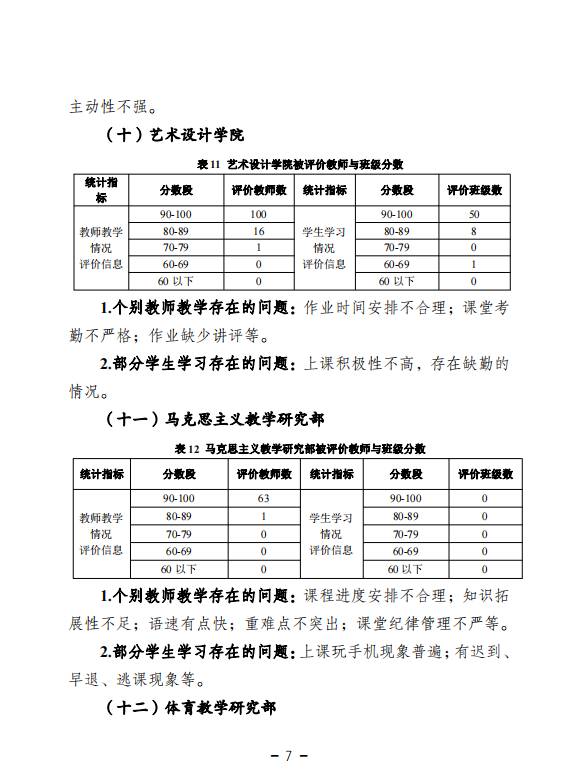 主动性不强。

（十）艺术设计学院

表 11 艺术设计学院被评价教师与班级分数

| 统计指标 | 分数段 | 评价教师数 | 统计指标 | 分数段 | 评价班级数 |
|---|---|---|---|---|---|
| 教师教学情况评价信息 | 90-100 | 100 | 学生学习情况评价信息 | 90-100 | 50 |
| | 80-89 | 16 | | 80-89 | 8 |
| | 70-79 | 1 | | 70-79 | 0 |
| | 60-69 | 0 | | 60-69 | 1 |
| | 60 以下 | 0 | | 60 以下 | 0 |

1.个别教师教学存在的问题：作业时间安排不合理；课堂考勤不严格；作业缺少讲评等。

2.部分学生学习存在的问题：上课积极性不高，存在缺勤的情况。

（十一）马克思主义教学研究部

表 12 马克思主义教学研究部被评价教师与班级分数

| 统计指标 | 分数段 | 评价教师数 | 统计指标 | 分数段 | 评价班级数 |
|---|---|---|---|---|---|
| 教师教学情况评价信息 | 90-100 | 63 | 学生学习情况评价信息 | 90-100 | 0 |
| | 80-89 | 1 | | 80-89 | 0 |
| | 70-79 | 0 | | 70-79 | 0 |
| | 60-69 | 0 | | 60-69 | 0 |
| | 60 以下 | 0 | | 60 以下 | 0 |

1.个别教师教学存在的问题：课程进度安排不合理；知识拓展性不足；语速有点快；重难点不突出；课堂纪律管理不严等。

2.部分学生学习存在的问题：上课玩手机现象普遍；有迟到、早退、逃课现象等。

（十二）体育教学研究部

－ 7 －